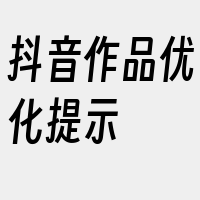 抖音作品优化提示